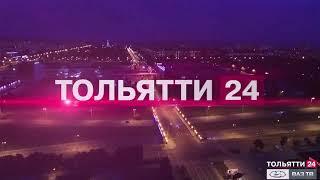 ТОЛЬЯТТИ 24

ТОЛЬЯТТИ 24
ВАЗ ТВ